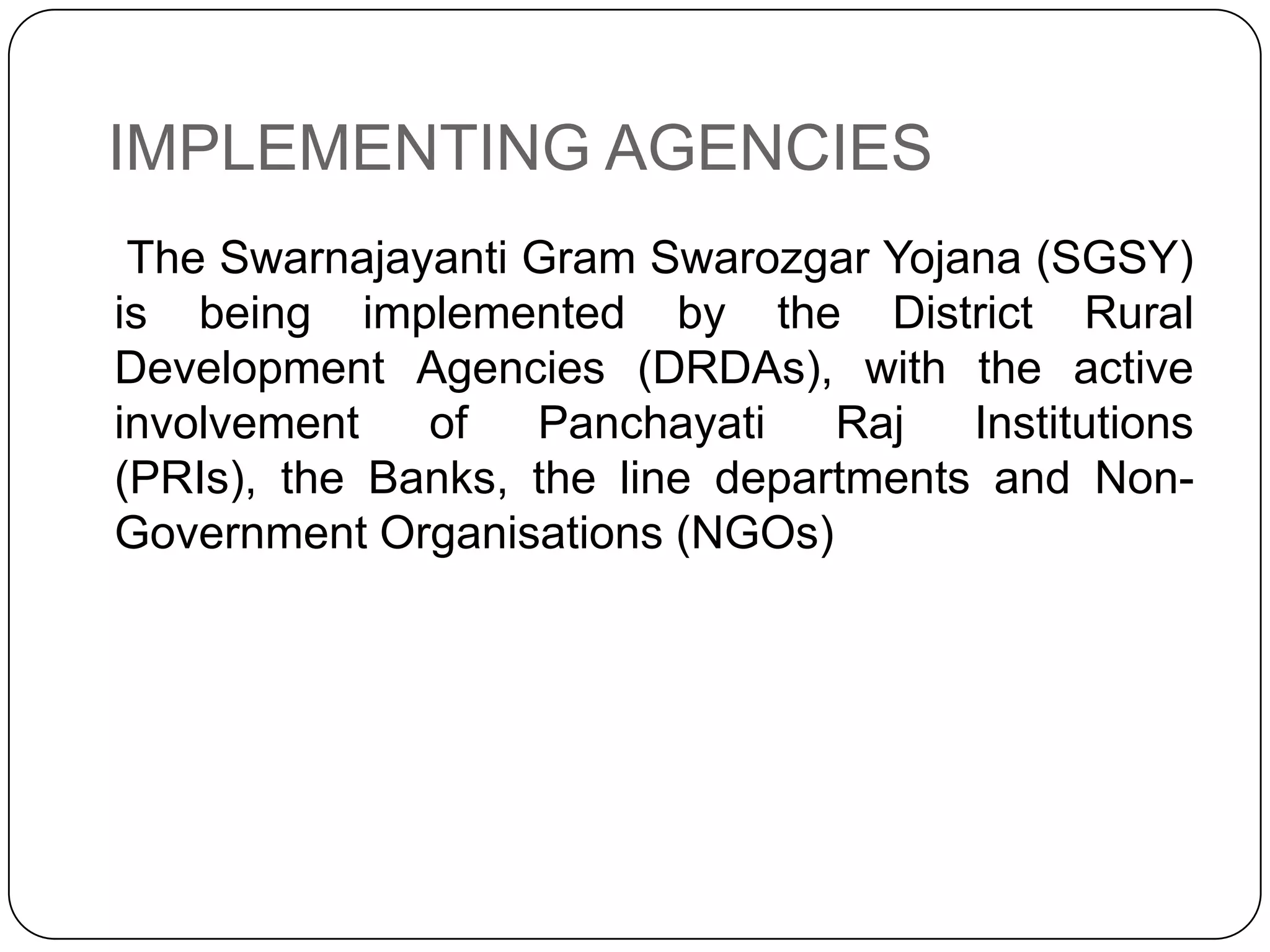 IMPLEMENTING AGENCIES

The Swarnajayanti Gram Swarozgar Yojana (SGSY) is being implemented by the District Rural Development Agencies (DRDAs), with the active involvement of Panchayati Raj Institutions (PRIs), the Banks, the line departments and Non-Government Organisations (NGOs)